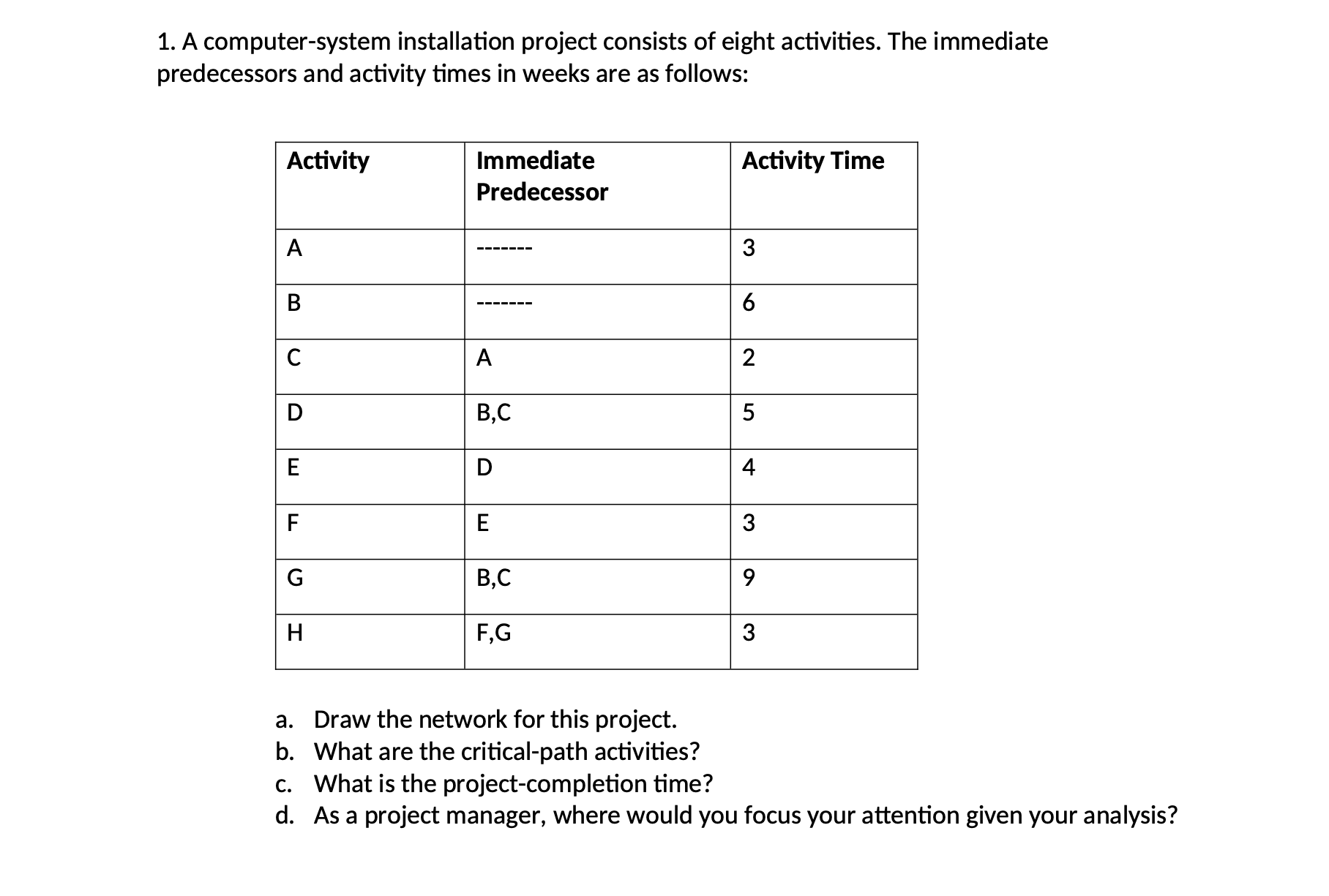 1. A computer-system installation project consists of eight activities. The immediate predecessors and activity times in weeks are as follows:

| Activity | Immediate Predecessor | Activity Time |
|---|---|---|
| A | ------- | 3 |
| B | ------- | 6 |
| C | A | 2 |
| D | B,C | 5 |
| E | D | 4 |
| F | E | 3 |
| G | B,C | 9 |
| H | F,G | 3 |

a. Draw the network for this project.
b. What are the critical-path activities?
c. What is the project-completion time?
d. As a project manager, where would you focus your attention given your analysis?